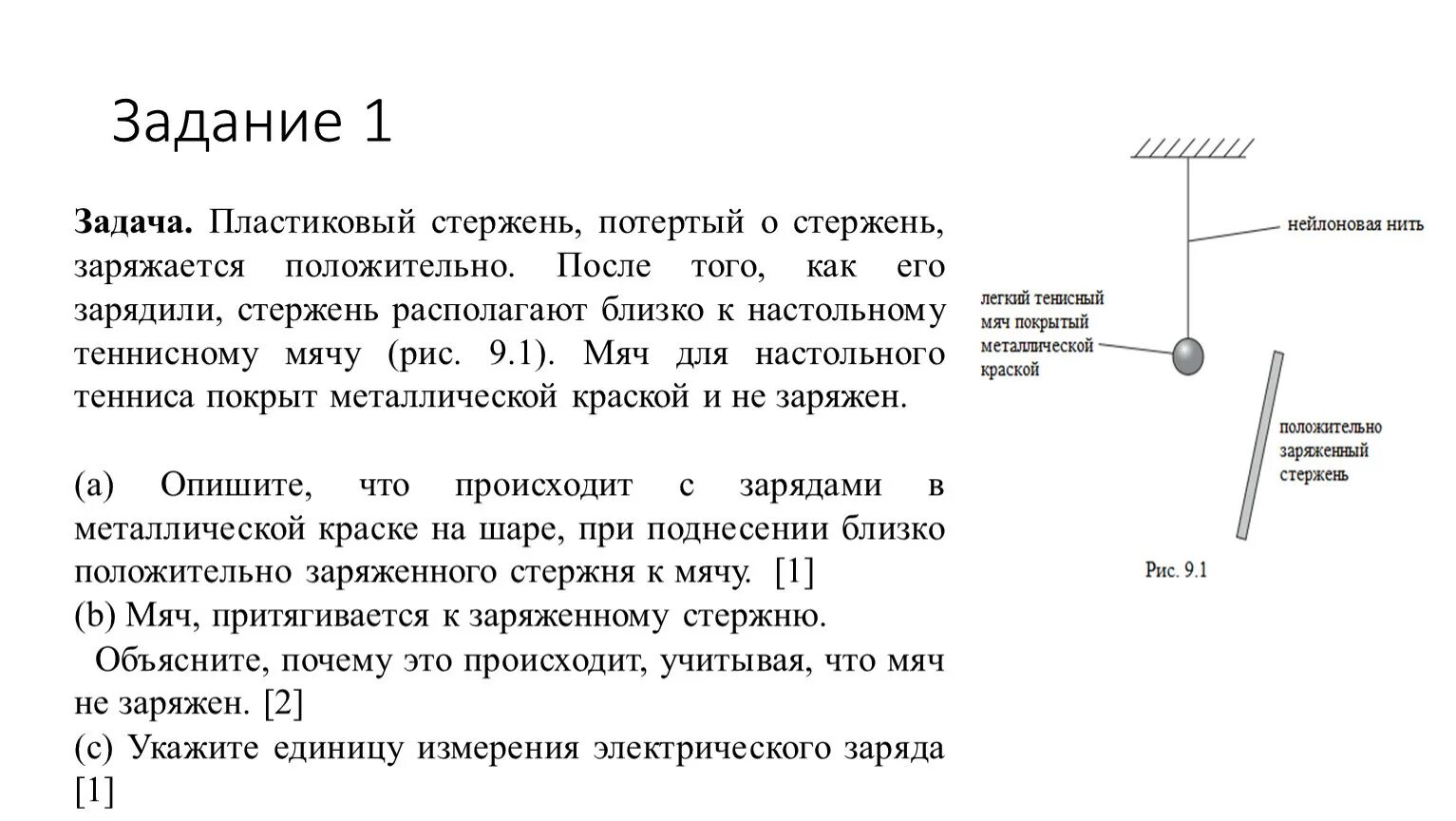 Задание 1

**Задача.** Пластиковый стержень, потертый о стержень, заряжается положительно. После того, как его зарядили, стержень располагают близко к настольному теннисному мячу (рис. 9.1). Мяч для настольного тенниса покрыт металлической краской и не заряжен.

(a) Опишите, что происходит с зарядами в металлической краске на шаре, при поднесении близко положительно заряженного стержня к мячу. [1]
(b) Мяч, притягивается к заряженному стержню.
Объясните, почему это происходит, учитывая, что мяч не заряжен. [2]
(c) Укажите единицу измерения электрического заряда [1]

нейлоновая нить

легкий тенисный мяч покрытый металлической краской

положительно заряженный стержень

Рис. 9.1